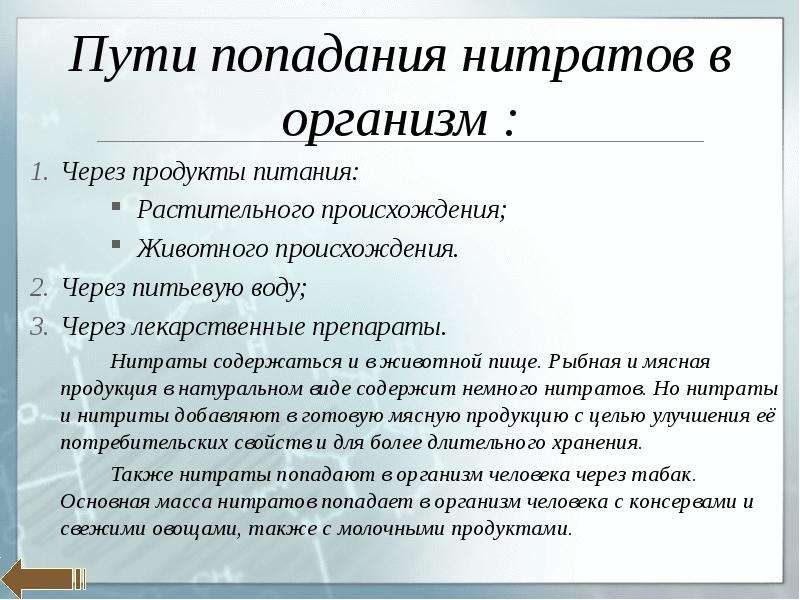 Пути попадания нитратов в организм :

1. Через продукты питания:
• Растительного происхождения;
• Животного происхождения.
2. Через питьевую воду;
3. Через лекарственные препараты.

Нитраты содержаться и в животной пище. Рыбная и мясная продукция в натуральном виде содержит немного нитратов. Но нитраты и нитриты добавляют в готовую мясную продукцию с целью улучшения её потребительских свойств и для более длительного хранения.

Также нитраты попадают в организм человека через табак. Основная масса нитратов попадает в организм человека с консервами и свежими овощами, также с молочными продуктами.